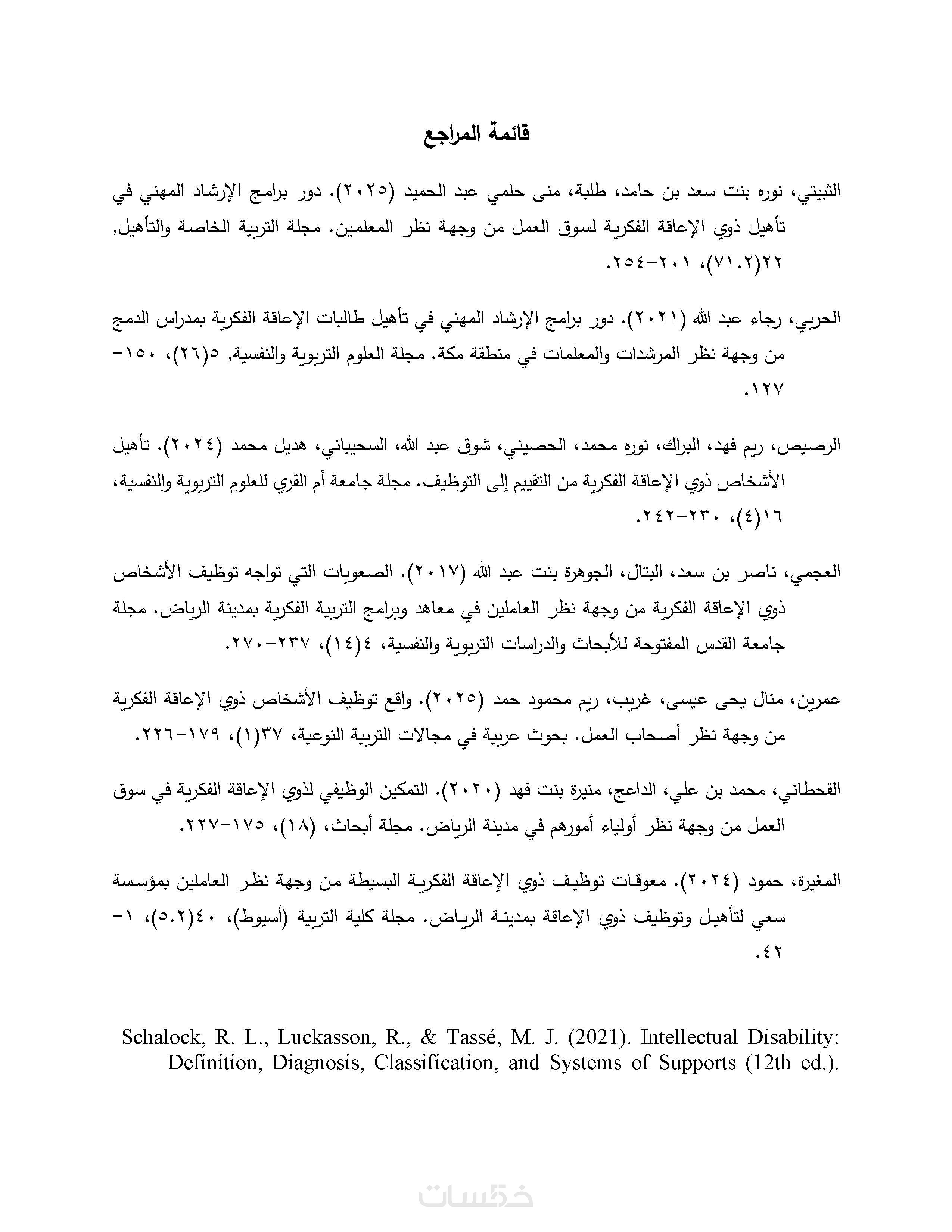 قائمة المراجع

الثبيتي، نوره بنت سعد بن حامد، طلبة، منى حلمي عبد الحميد (٢٠٢٥). دور برامج الإرشاد المهني في تأهيل ذوي الإعاقة الفكرية لسوق العمل من وجهة نظر المعلمين. مجلة التربية الخاصة والتأهيل, ٢٢(٧١.٢)، ٢٠١-٢٥٤.

الحربي، رجاء عبد الله (٢٠٢١). دور برامج الإرشاد المهني في تأهيل طالبات الإعاقة الفكرية بمدراس الدمج من وجهة نظر المرشدات والمعلمات في منطقة مكة. مجلة العلوم التربوية والنفسية, ٥(٢٦)، ١٥٠-١٢٧.

الرصيص، ريم فهد، البراك، نوره محمد، الحصيني، شوق عبد الله، السحيباني، هديل محمد (٢٠٢٤). تأهيل الأشخاص ذوي الإعاقة الفكرية من التقييم إلى التوظيف. مجلة جامعة أم القري للعلوم التربوية والنفسية، ١٦(٤)، ٢٣٠-٢٤٢.

العجمي، ناصر بن سعد، البتال، الجوهرة بنت عبد الله (٢٠١٧). الصعوبات التي تواجه توظيف الأشخاص ذوي الإعاقة الفكرية من وجهة نظر العاملين في معاهد وبرامج التربية الفكرية بمدينة الرياض. مجلة جامعة القدس المفتوحة للأبحاث والدراسات التربوية والنفسية، ٤(١٤)، ٢٣٧-٢٧٠.

عمرين، منال يحى عيسى، غريب، ريم محمود حمد (٢٠٢٥). واقع توظيف الأشخاص ذوي الإعاقة الفكرية من وجهة نظر أصحاب العمل. بحوث عربية في مجالات التربية النوعية، ٣٧(١)، ١٧٩-٢٢٦.

القحطاني، محمد بن علي، الداعج، منيرة بنت فهد (٢٠٢٠). التمكين الوظيفي لذوي الإعاقة الفكرية في سوق العمل من وجهة نظر أولياء أمورهم في مدينة الرياض. مجلة أبحاث، (١٨)، ١٧٥-٢٢٧.

المغيرة، حمود (٢٠٢٤). معوقات توظيف ذوي الإعاقة الفكرية البسيطة من وجهة نظر العاملين بمؤسسة سعي لتأهيل وتوظيف ذوي الإعاقة بمدينة الرياض. مجلة كلية التربية (أسيوط)، ٤٠(٥.٢)، ١-٤٢.

Schalock, R. L., Luckasson, R., & Tassé, M. J. (2021). Intellectual Disability: Definition, Diagnosis, Classification, and Systems of Supports (12th ed.).

خمسات